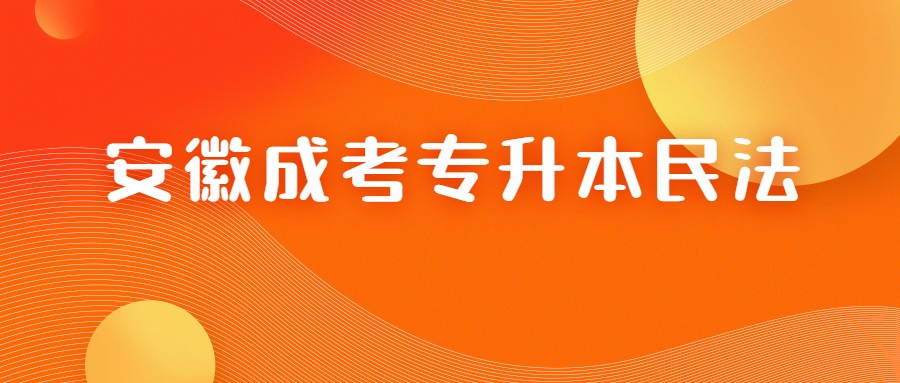 安徽成考专升本民法